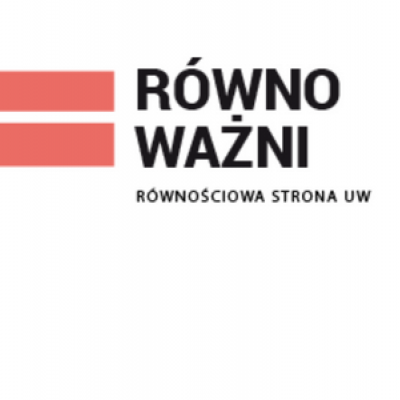 RÓWNO
WAŻNI

RÓWNOŚCIOWA STRONA UW